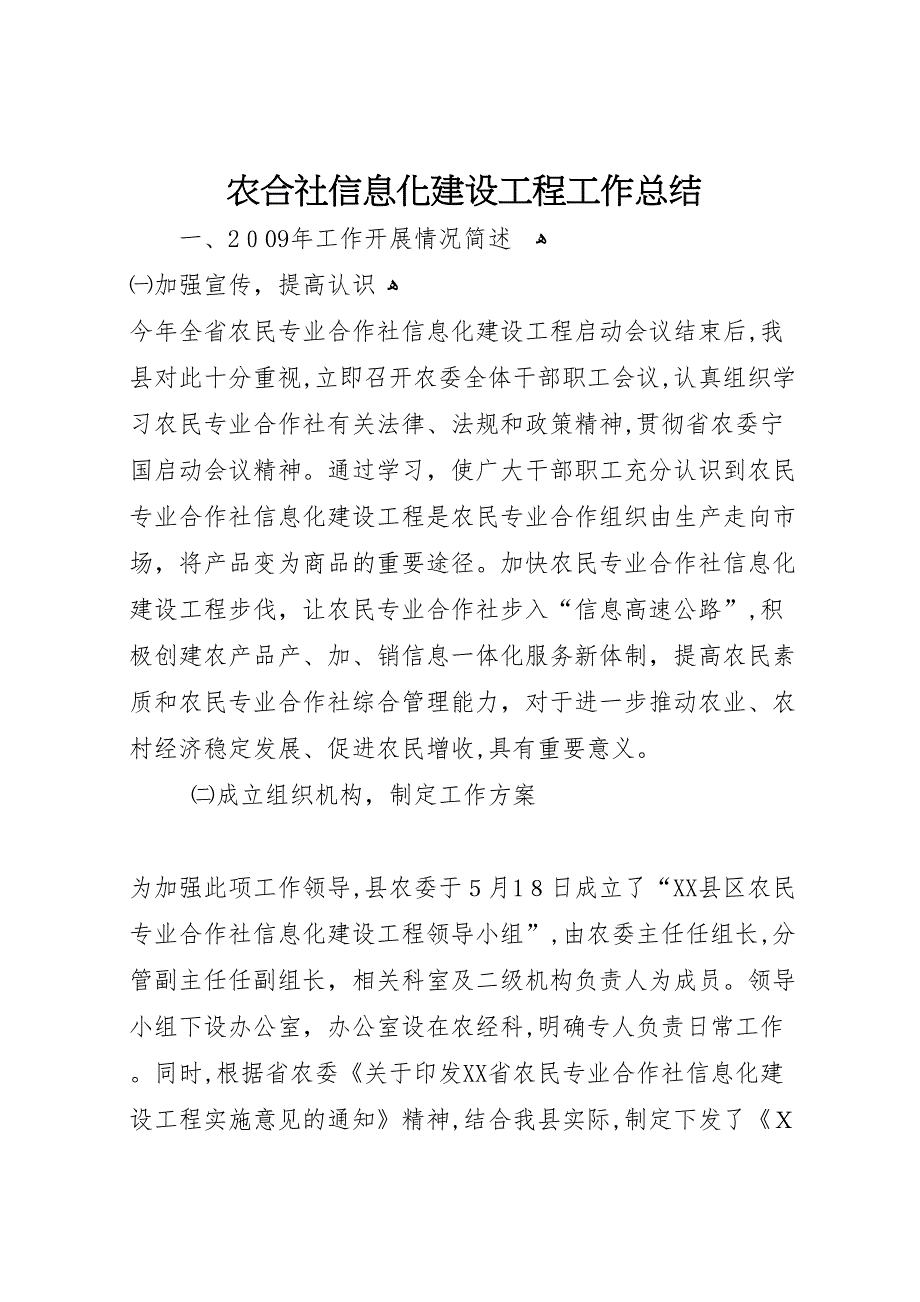 农合社信息化建设工程工作总结

一、2009年工作开展情况简述

㈠加强宣传，提高认识

今年全省农民专业合作社信息化建设工程启动会议结束后，我县对此十分重视，立即召开农委全体干部职工会议，认真组织学习农民专业合作社有关法律、法规和政策精神，贯彻省农委宁国启动会议精神。通过学习，使广大干部职工充分认识到农民专业合作社信息化建设工程是农民专业合作组织由生产走向市场，将产品变为商品的重要途径。加快农民专业合作社信息化建设工程步伐，让农民专业合作社步入“信息高速公路”，积极创建农产品产、加、销信息一体化服务新体制，提高农民素质和农民专业合作社综合管理能力，对于进一步推动农业、农村经济稳定发展、促进农民增收，具有重要意义。

㈡成立组织机构，制定工作方案

为加强此项工作领导，县农委于5月18日成立了“XX县区农民专业合作社信息化建设工程领导小组”，由农委主任任组长，分管副主任任副组长，相关科室及二级机构负责人为成员。领导小组下设办公室，办公室设在农经科，明确专人负责日常工作。同时，根据省农委《关于印发XX省农民专业合作社信息化建设工程实施意见的通知》精神，结合我县实际，制定下发了《X